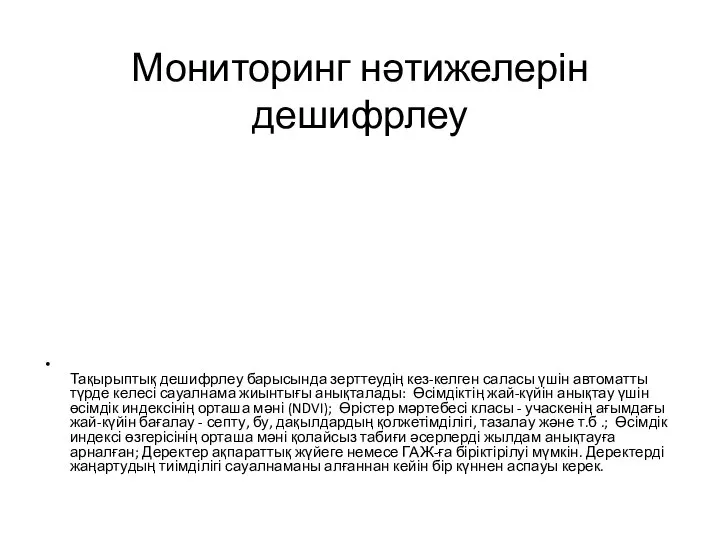 Мониторинг нәтижелерін дешифрлеу

•

Тақырыптық дешифрлеу барысында зерттеудің кез-келген саласы үшін автоматты түрде келесі сауалнама жиынтығы анықталады: Өсімдіктің жай-күйін анықтау үшін өсімдік индексінің орташа мәні (NDVI); Өрістер мәртебесі класы - учаскенің ағымдағы жай-күйін бағалау - септу, бу, дақылдардың қолжетімділігі, тазалау және т.б .; Өсімдік индексі өзгерісінің орташа мәні қолайсыз табиғи әсерлерді жылдам анықтауға арналған; Деректер ақпараттық жүйеге немесе ГАЖ-ға біріктірілуі мүмкін. Деректерді жаңартудың тиімділігі сауалнаманы алғаннан кейін бір күннен аспауы керек.